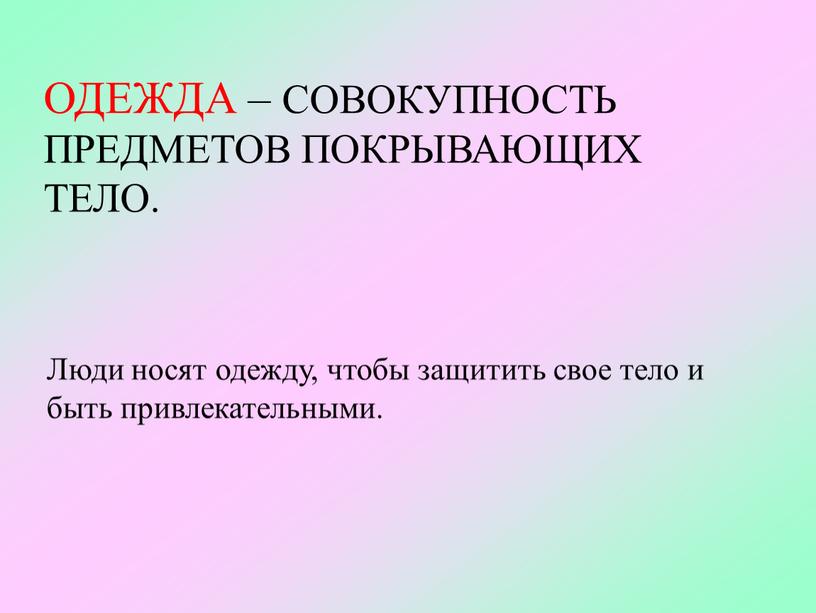 ОДЕЖДА – СОВОКУПНОСТЬ ПРЕДМЕТОВ ПОКРЫВАЮЩИХ ТЕЛО.

Люди носят одежду, чтобы защитить свое тело и быть привлекательными.